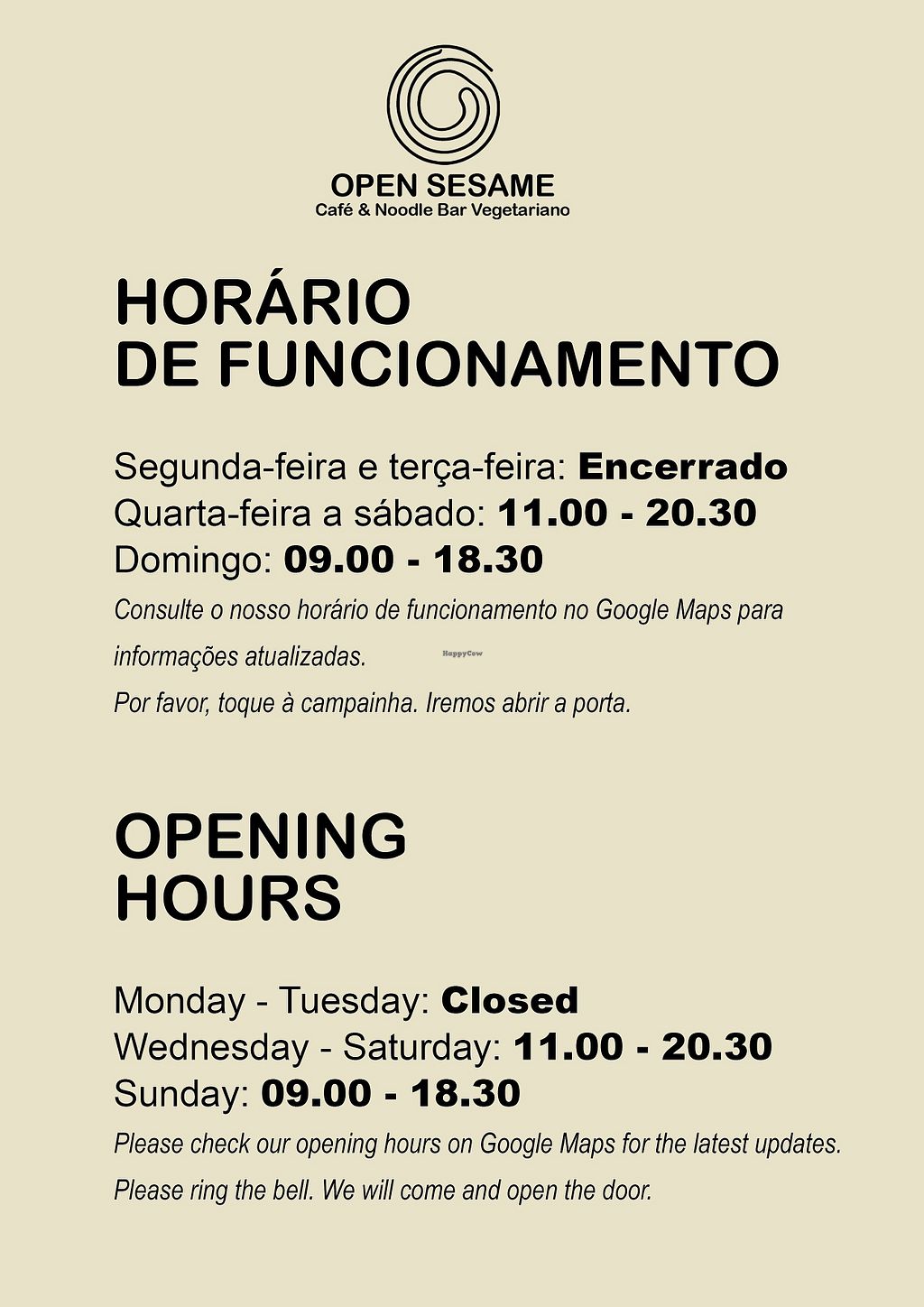 OPEN SESAME
Café & Noodle Bar Vegetariano

HORÁRIO
DE FUNCIONAMENTO

Segunda-feira e terça-feira: Encerrado
Quarta-feira a sábado: 11.00 - 20.30
Domingo: 09.00 - 18.30

Consulte o nosso horário de funcionamento no Google Maps para informações atualizadas.

Por favor, toque à campainha. Iremos abrir a porta.

OPENING
HOURS

Monday - Tuesday: Closed
Wednesday - Saturday: 11.00 - 20.30
Sunday: 09.00 - 18.30

Please check our opening hours on Google Maps for the latest updates.

Please ring the bell. We will come and open the door.

HappyCow